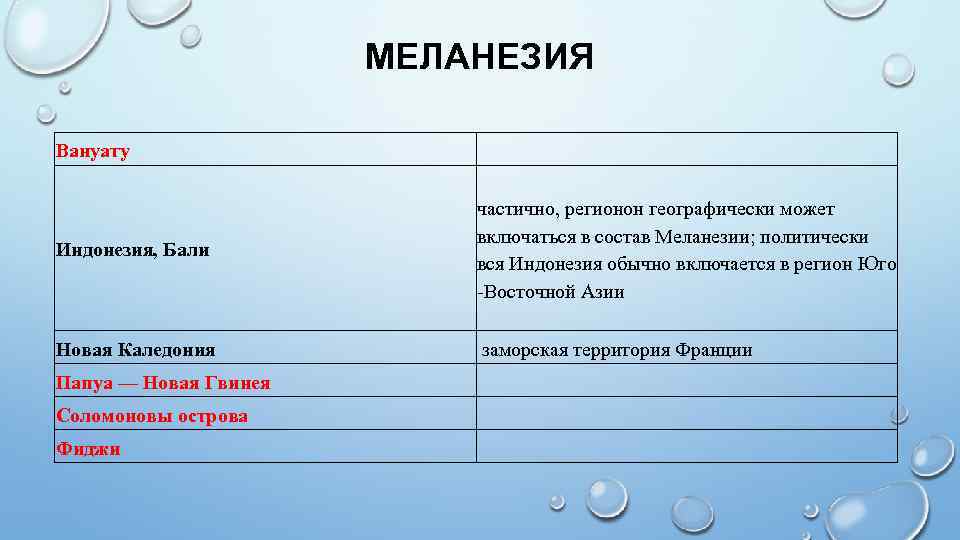 МЕЛАНЕЗИЯ

| Вануату | |
|---|---|
| Индонезия, Бали | частично, регионон географически может включаться в состав Меланезии; политически вся Индонезия обычно включается в регион Юго -Восточной Азии |
| Новая Каледония | заморская территория Франции |
| Папуа — Новая Гвинея | |
| Соломоновы острова | |
| Фиджи | |